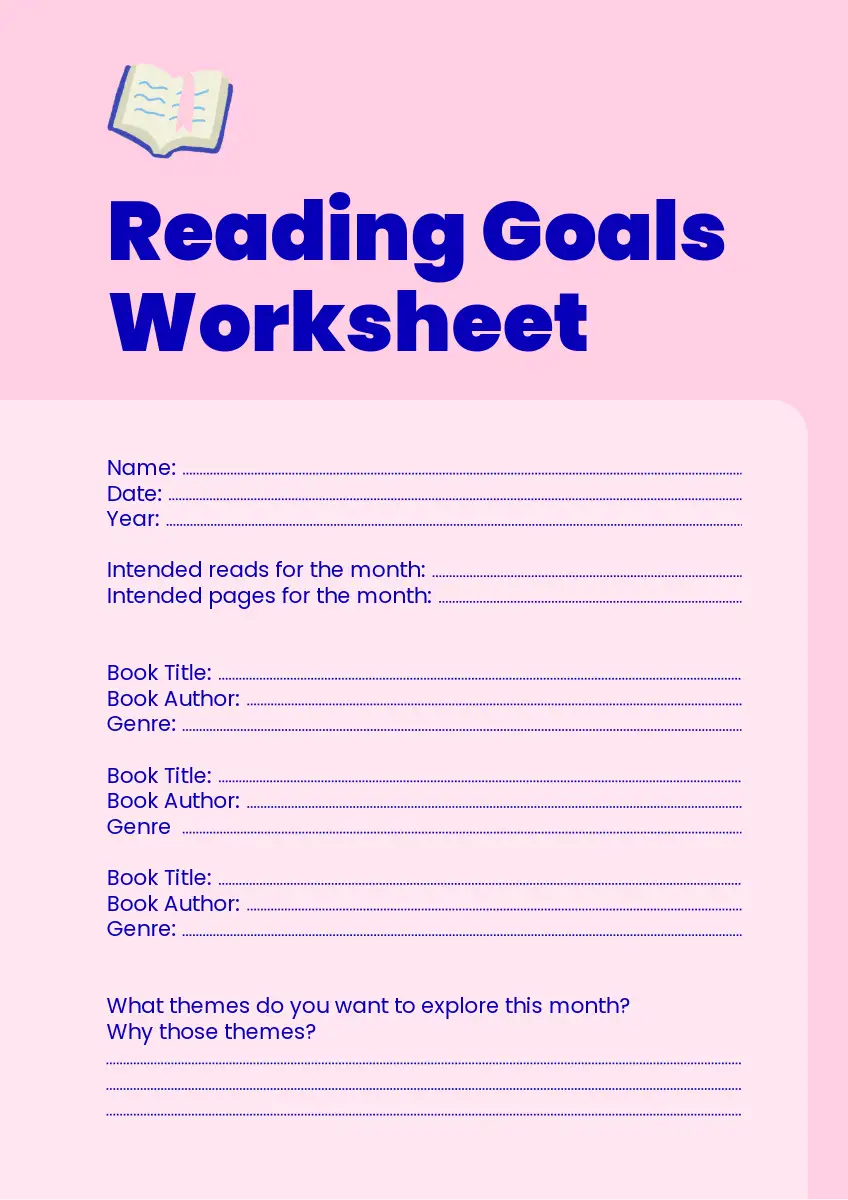 Reading Goals Worksheet

Name: ..........
Date: ..........
Year: ..........

Intended reads for the month: ..........
Intended pages for the month: ..........

Book Title: ..........
Book Author: ..........
Genre: ..........

Book Title: ..........
Book Author: ..........
Genre ..........

Book Title: ..........
Book Author: ..........
Genre: ..........

What themes do you want to explore this month?
Why those themes?
..........
..........
..........